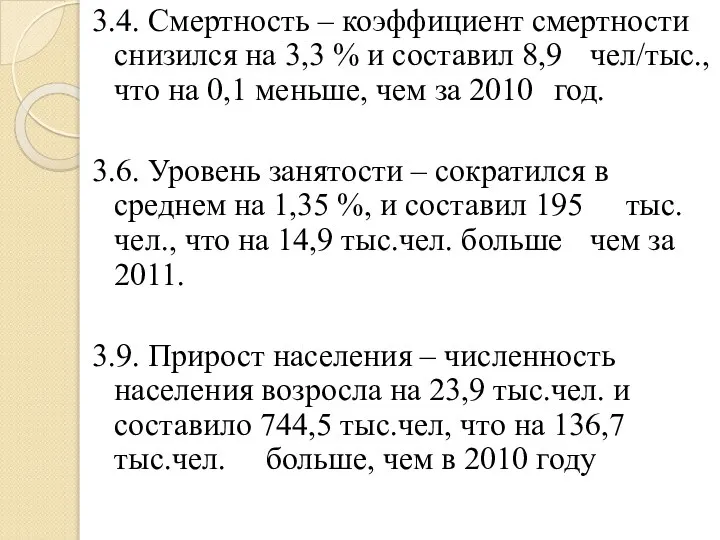 3.4. Смертность – коэффициент смертности снизился на 3,3 % и составил 8,9 чел/тыс., что на 0,1 меньше, чем за 2010 год.

3.6. Уровень занятости – сократился в среднем на 1,35 %, и составил 195 тыс. чел., что на 14,9 тыс.чел. больше чем за 2011.

3.9. Прирост населения – численность населения возросла на 23,9 тыс.чел. и составило 744,5 тыс.чел, что на 136,7 тыс.чел. больше, чем в 2010 году